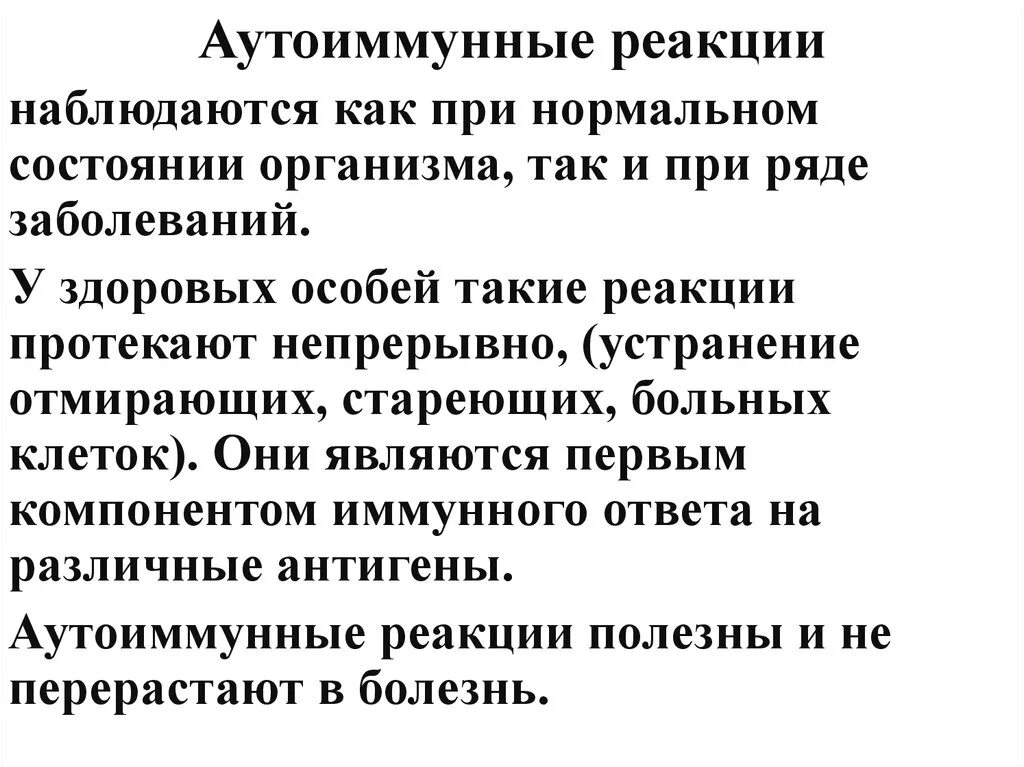 Аутоиммунные реакции

наблюдаются как при нормальном состоянии организма, так и при ряде заболеваний.

У здоровых особей такие реакции протекают непрерывно, (устранение отмирающих, стареющих, больных клеток). Они являются первым компонентом иммунного ответа на различные антигены.

Аутоиммунные реакции полезны и не перерастают в болезнь.